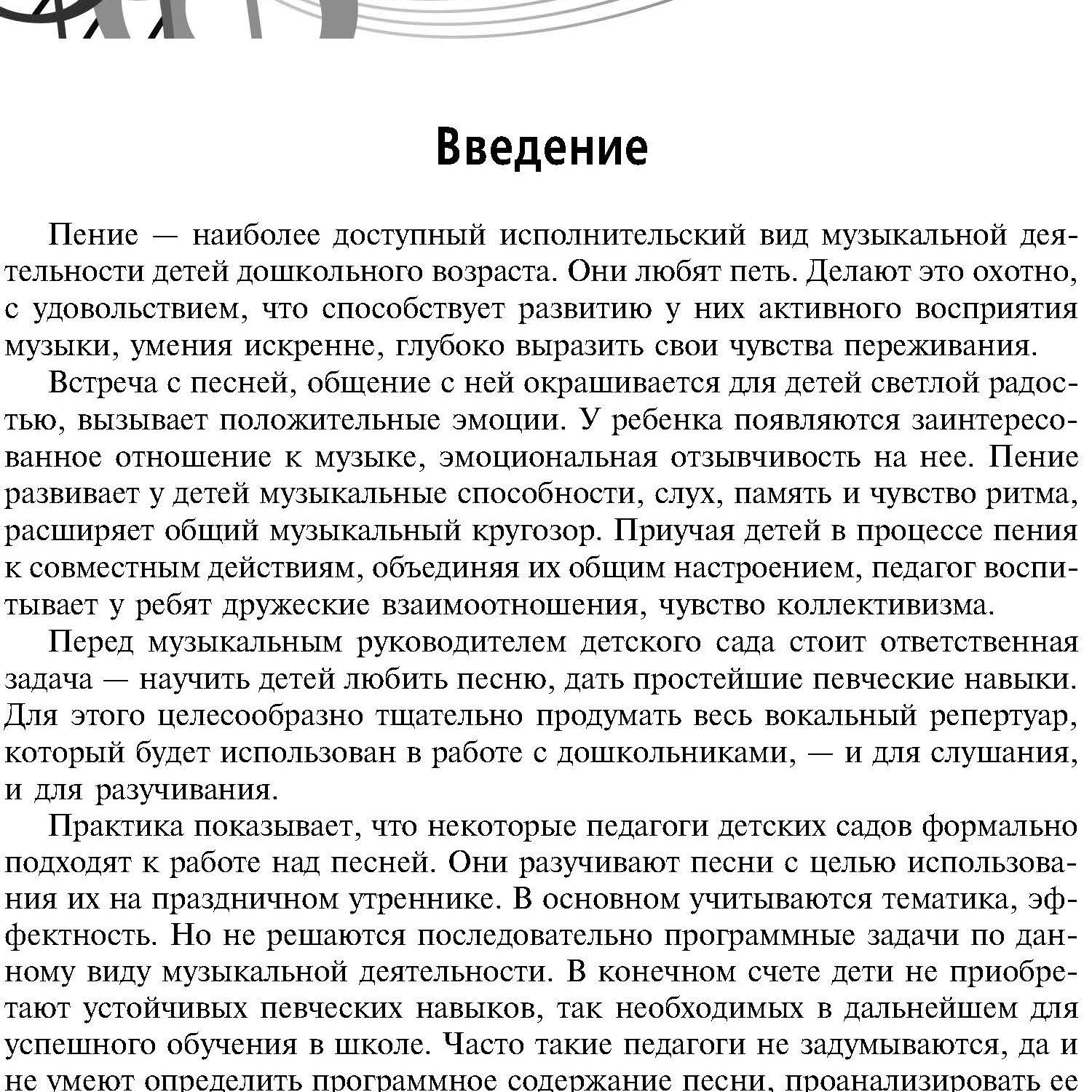 Введение

Пение — наиболее доступный исполнительский вид музыкальной деятельности детей дошкольного возраста. Они любят петь. Делают это охотно, с удовольствием, что способствует развитию у них активного восприятия музыки, умения искренне, глубоко выразить свои чувства переживания.

Встреча с песней, общение с ней окрашивается для детей светлой радостью, вызывает положительные эмоции. У ребенка появляются заинтересованное отношение к музыке, эмоциональная отзывчивость на нее. Пение развивает у детей музыкальные способности, слух, память и чувство ритма, расширяет общий музыкальный кругозор. Приучая детей в процессе пения к совместным действиям, объединяя их общим настроением, педагог воспитывает у ребят дружеские взаимоотношения, чувство коллективизма.

Перед музыкальным руководителем детского сада стоит ответственная задача — научить детей любить песню, дать простейшие певческие навыки. Для этого целесообразно тщательно продумать весь вокальный репертуар, который будет использован в работе с дошкольниками, — и для слушания, и для разучивания.

Практика показывает, что некоторые педагоги детских садов формально подходят к работе над песней. Они разучивают песни с целью использования их на праздничном утреннике. В основном учитываются тематика, эффектность. Но не решаются последовательно программные задачи по данному виду музыкальной деятельности. В конечном счете дети не приобретают устойчивых певческих навыков, так необходимых в дальнейшем для успешного обучения в школе. Часто такие педагоги не задумываются, да и не умеют определить программное содержание песни, проанализировать ее